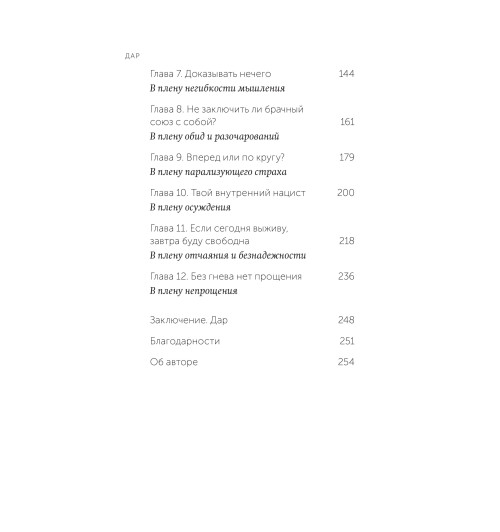 ДАР

Глава 7. Доказывать нечего 144
В плену негибкости мышления

Глава 8. Не заключить ли брачный союз с собой? 161
В плену обид и разочарований

Глава 9. Вперед или по кругу? 179
В плену парализующего страха

Глава 10. Твой внутренний нацист 200
В плену осуждения

Глава 11. Если сегодня выживу, завтра буду свободна 218
В плену отчаяния и безнадежности

Глава 12. Без гнева нет прощения 236
В плену непрощения

Заключение. Дар 248

Благодарности 251

Об авторе 254